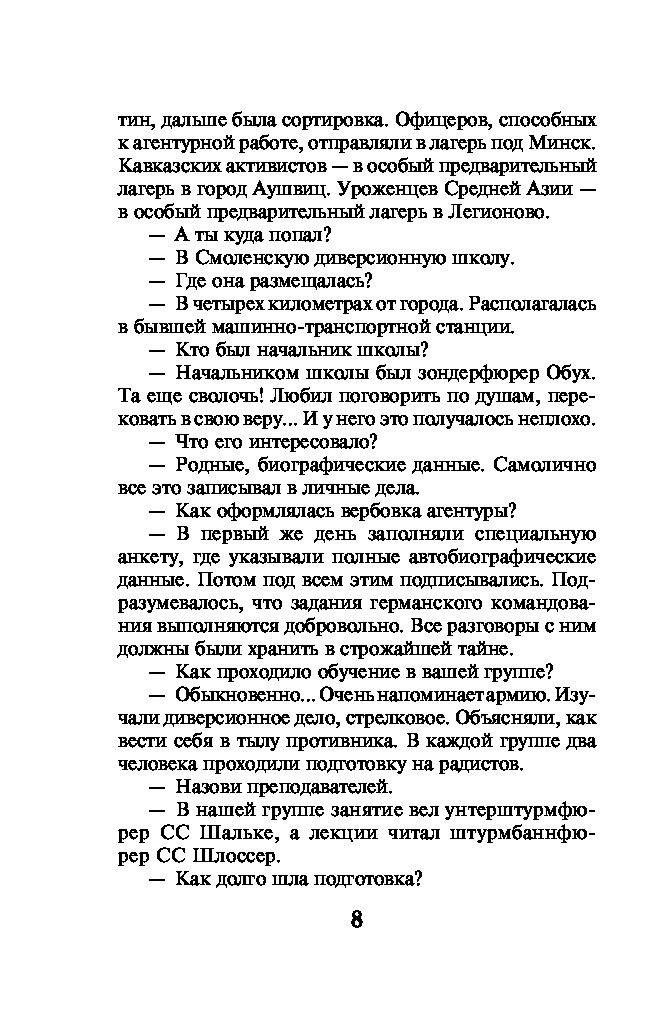 тин, дальше была сортировка. Офицеров, способных к агентурной работе, отправляли в лагерь под Минск. Кавказских активистов — в особый предварительный лагерь в город Аушвиц. Уроженцев Средней Азии — в особый предварительный лагерь в Легионово.

— А ты куда попал?

— В Смоленскую диверсионную школу.

— Где она размещалась?

— В четырех километрах от города. Располагалась в бывшей машинно-транспортной станции.

— Кто был начальник школы?

— Начальником школы был зондерфюрер Обух. Та еще сволочь! Любил поговорить по душам, перековать в свою веру... И у него это получалось неплохо.

— Что его интересовало?

— Родные, биографические данные. Самолично все это записывал в личные дела.

— Как оформлялась вербовка агентуры?

— В первый же день заполняли специальную анкету, где указывали полные автобиографические данные. Потом под всем этим подписывались. Подразумевалось, что задания германского командования выполняются добровольно. Все разговоры с ним должны были хранить в строжайшей тайне.

— Как проходило обучение в вашей группе?

— Обыкновенно... Очень напоминает армию. Изучали диверсионное дело, стрелковое. Объясняли, как вести себя в тылу противника. В каждой группе два человека проходили подготовку на радистов.

— Назови преподавателей.

— В нашей группе занятие вел унтерштурмфюрер СС Шальке, а лекции читал штурмбаннфюрер СС Шлоссер.

— Как долго шла подготовка?

8